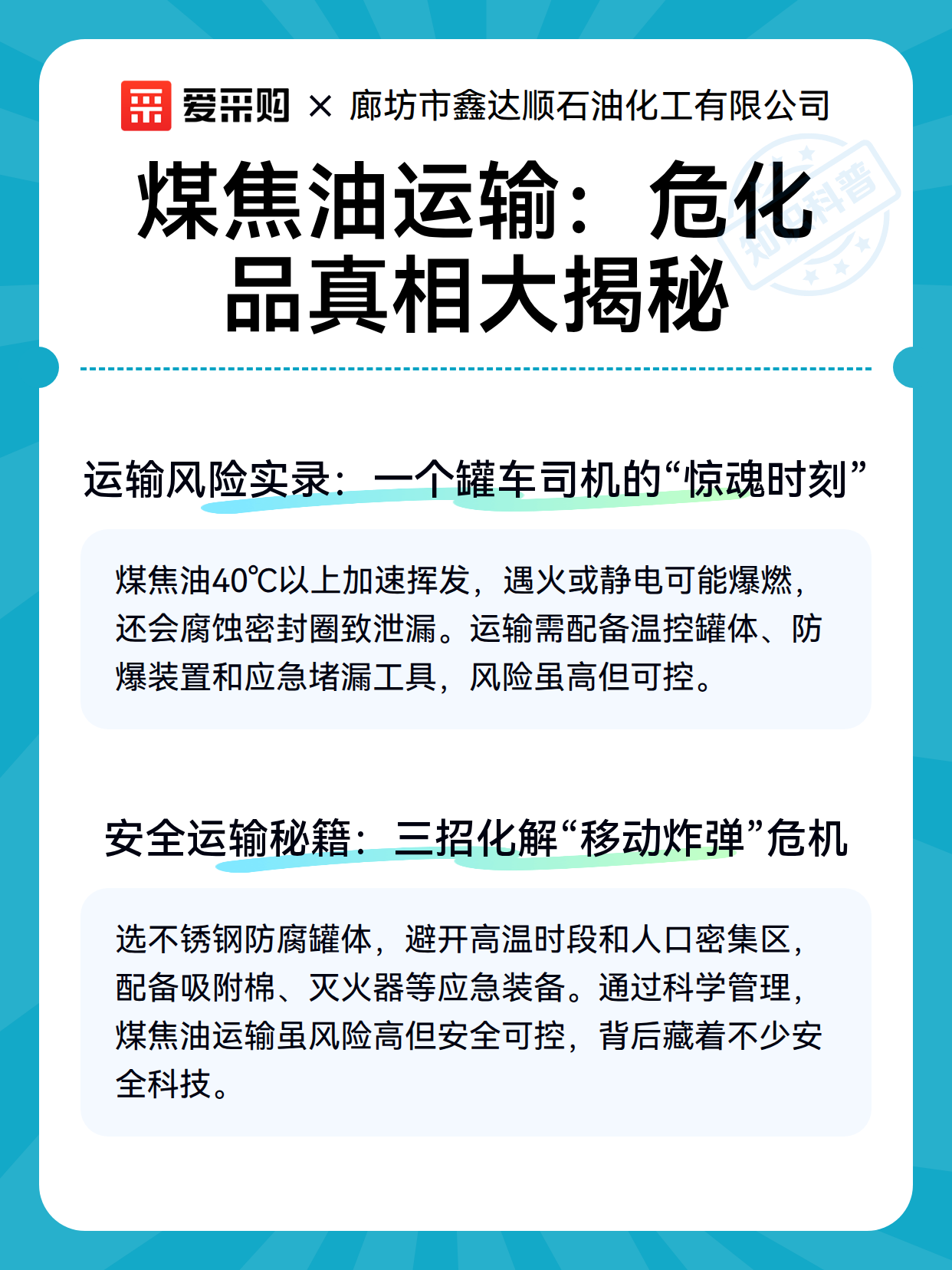 爱采购 × 廊坊市鑫达顺石油化工有限公司

煤焦油运输：危化品真相大揭秘

知识科普

运输风险实录：一个罐车司机的“惊魂时刻”

煤焦油40℃以上加速挥发，遇火或静电可能爆燃，还会腐蚀密封圈致泄漏。运输需配备温控罐体、防爆装置和应急堵漏工具，风险虽高但可控。

安全运输秘籍：三招化解“移动炸弹”危机

选不锈钢防腐罐体，避开高温时段和人口密集区，配备吸附棉、灭火器等应急装备。通过科学管理，煤焦油运输虽风险高但安全可控，背后藏着不少安全科技。